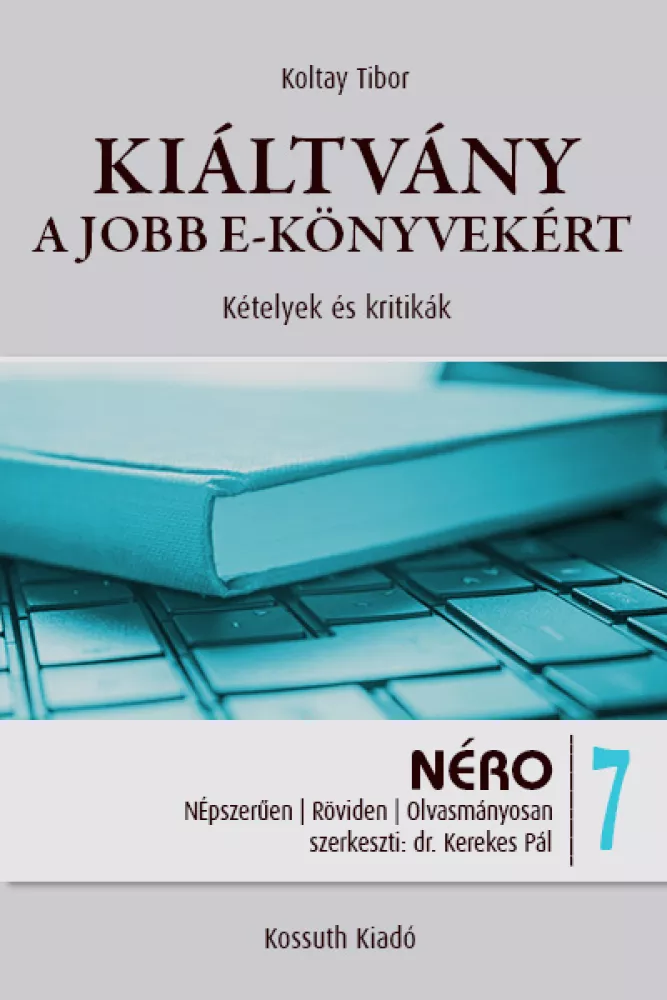 Koltay Tibor

KIÁLTVÁNY A JOBB E-KÖNYVEKÉRT

Kételyek és kritikák

NÉRO

NÉpszerűen | Röviden | Olvasmányosan

szerkeszti: dr. Kerekes Pál

7

Kossuth Kiadó